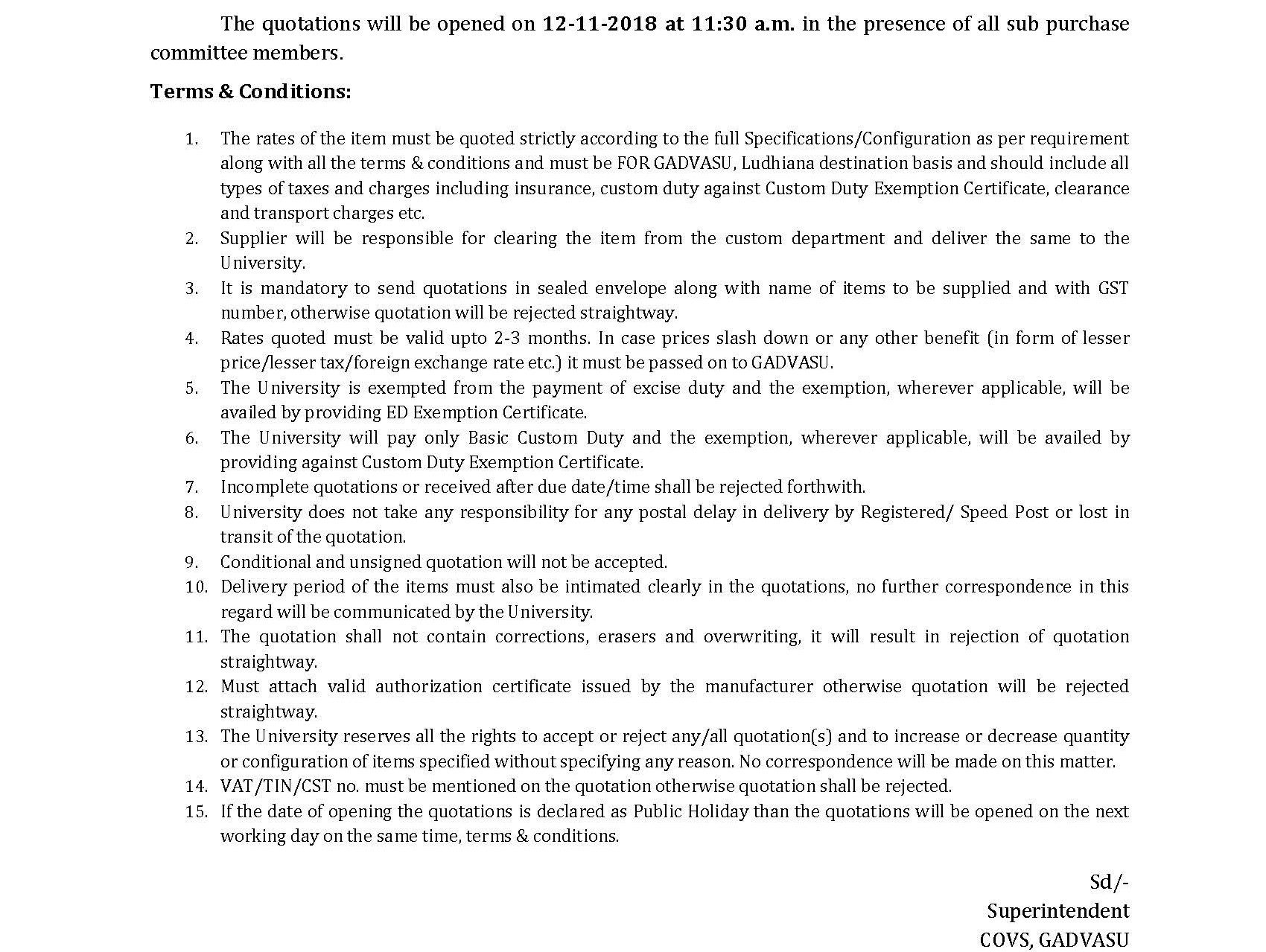 The quotations will be opened on 12-11-2018 at 11:30 a.m. in the presence of all sub purchase committee members.

Terms & Conditions:

1. The rates of the item must be quoted strictly according to the full Specifications/Configuration as per requirement along with all the terms & conditions and must be FOR GADVASU, Ludhiana destination basis and should include all types of taxes and charges including insurance, custom duty against Custom Duty Exemption Certificate, clearance and transport charges etc.
2. Supplier will be responsible for clearing the item from the custom department and deliver the same to the University.
3. It is mandatory to send quotations in sealed envelope along with name of items to be supplied and with GST number, otherwise quotation will be rejected straightway.
4. Rates quoted must be valid upto 2-3 months. In case prices slash down or any other benefit (in form of lesser price/lesser tax/foreign exchange rate etc.) it must be passed on to GADVASU.
5. The University is exempted from the payment of excise duty and the exemption, wherever applicable, will be availed by providing ED Exemption Certificate.
6. The University will pay only Basic Custom Duty and the exemption, wherever applicable, will be availed by providing against Custom Duty Exemption Certificate.
7. Incomplete quotations or received after due date/time shall be rejected forthwith.
8. University does not take any responsibility for any postal delay in delivery by Registered/ Speed Post or lost in transit of the quotation.
9. Conditional and unsigned quotation will not be accepted.
10. Delivery period of the items must also be intimated clearly in the quotations, no further correspondence in this regard will be communicated by the University.
11. The quotation shall not contain corrections, erasers and overwriting, it will result in rejection of quotation straightway.
12. Must attach valid authorization certificate issued by the manufacturer otherwise quotation will be rejected straightway.
13. The University reserves all the rights to accept or reject any/all quotation(s) and to increase or decrease quantity or configuration of items specified without specifying any reason. No correspondence will be made on this matter.
14. VAT/TIN/CST no. must be mentioned on the quotation otherwise quotation shall be rejected.
15. If the date of opening the quotations is declared as Public Holiday than the quotations will be opened on the next working day on the same time, terms & conditions.

Sd/-
Superintendent
COVS, GADVASU